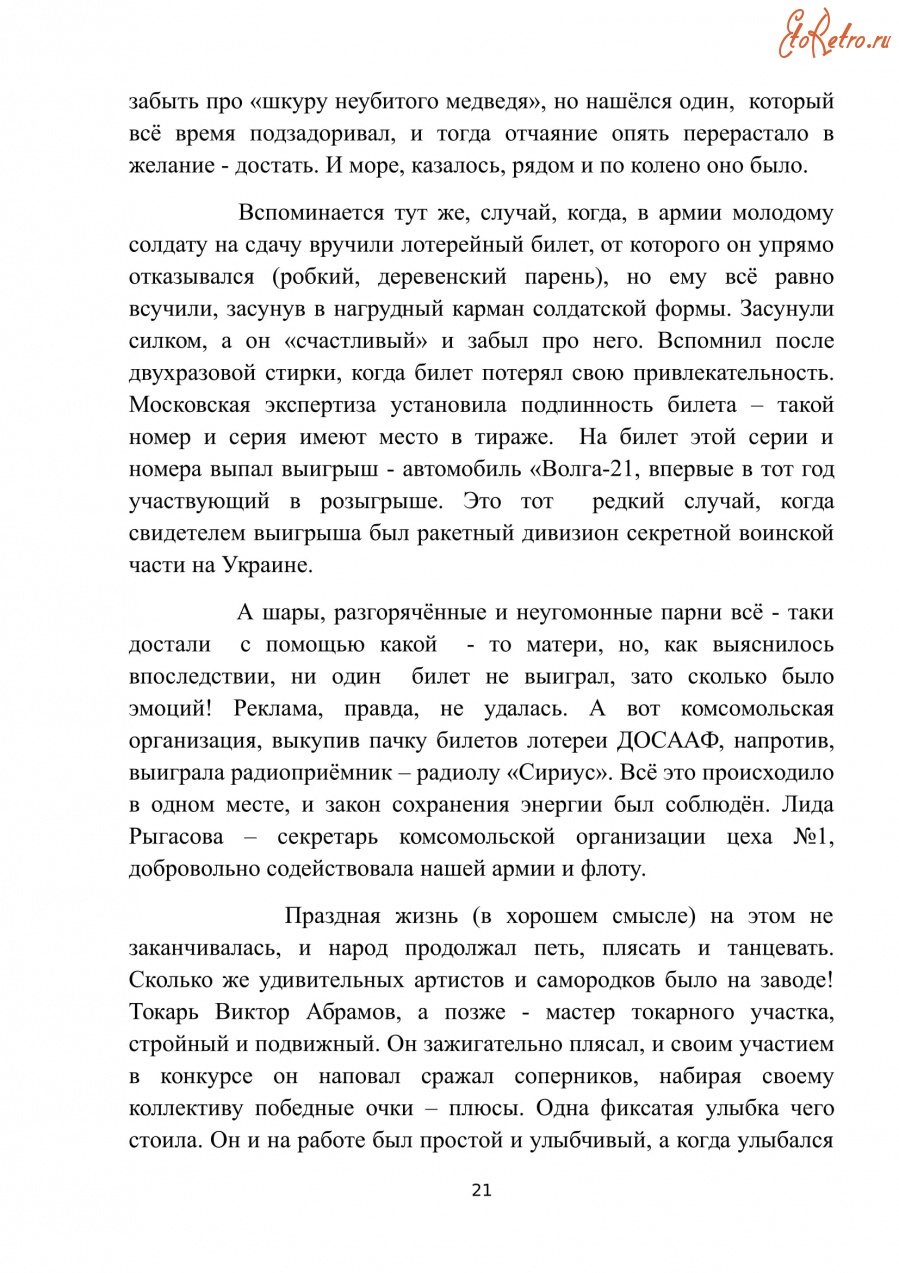 EtoRetro.ru

забыть про «шкуру неубитого медведя», но нашёлся один, который всё время подзадоривал, и тогда отчаяние опять перерастало в желание - достать. И море, казалось, рядом и по колено оно было.

Вспоминается тут же, случай, когда, в армии молодому солдату на сдачу вручили лотерейный билет, от которого он упрямо отказывался (робкий, деревенский парень), но ему всё равно всучили, засунув в нагрудный карман солдатской формы. Засунули силком, а он «счастливый» и забыл про него. Вспомнил после двухразовой стирки, когда билет потерял свою привлекательность. Московская экспертиза установила подлинность билета – такой номер и серия имеют место в тираже. На билет этой серии и номера выпал выигрыш - автомобиль «Волга-21, впервые в тот год участвующий в розыгрыше. Это тот редкий случай, когда свидетелем выигрыша был ракетный дивизион секретной воинской части на Украине.

А шары, разгорячённые и неугомонные парни всё - таки достали с помощью какой - то матери, но, как выяснилось впоследствии, ни один билет не выиграл, зато сколько было эмоций! Реклама, правда, не удалась. А вот комсомольская организация, выкупив пачку билетов лотереи ДОСААФ, напротив, выиграла радиоприёмник – радиолу «Сириус». Всё это происходило в одном месте, и закон сохранения энергии был соблюдён. Лида Рыгасова – секретарь комсомольской организации цеха №1, добровольно содействовала нашей армии и флоту.

Праздная жизнь (в хорошем смысле) на этом не заканчивалась, и народ продолжал петь, плясать и танцевать. Сколько же удивительных артистов и самородков было на заводе! Токарь Виктор Абрамов, а позже - мастер токарного участка, стройный и подвижный. Он зажигательно плясал, и своим участием в конкурсе он наповал сражал соперников, набирая своему коллективу победные очки – плюсы. Одна фиксатая улыбка чего стоила. Он и на работе был простой и улыбчивый, а когда улыбался

21